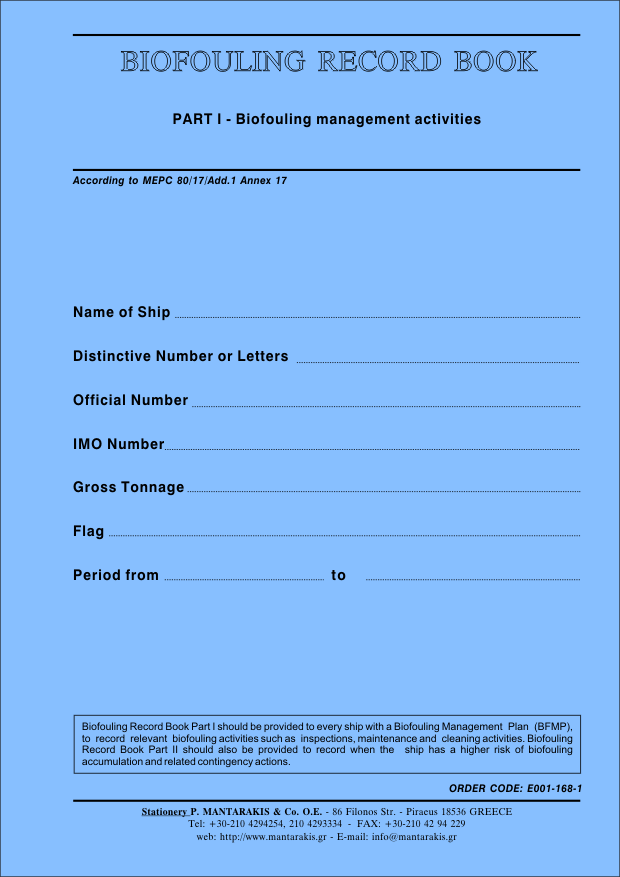 BIOFOULING RECORD BOOK

PART I - Biofouling management activities

According to MEPC 80/17/Add.1 Annex 17

Name of Ship

Distinctive Number or Letters

Official Number

IMO Number

Gross Tonnage

Flag

Period from to

Biofouling Record Book Part I should be provided to every ship with a Biofouling Management Plan (BFMP), to record relevant biofouling activities such as inspections, maintenance and cleaning activities. Biofouling Record Book Part II should also be provided to record when the ship has a higher risk of biofouling accumulation and related contingency actions.

ORDER CODE: E001-168-1

Stationery P. MANTARAKIS & Co. O.E. - 86 Filonos Str. - Piraeus 18536 GREECE
Tel: +30-210 4294254, 210 4293334 - FAX: +30-210 42 94 229
web: http://www.mantarakis.gr - E-mail: info@mantarakis.gr